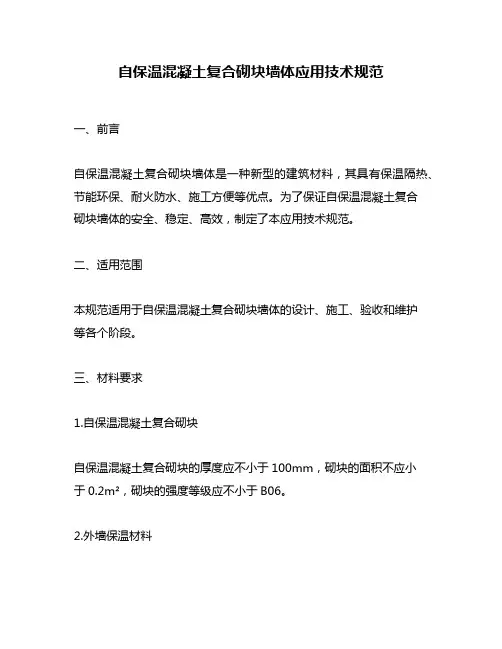 自保温混凝土复合砌块墙体应用技术规范

一、前言

自保温混凝土复合砌块墙体是一种新型的建筑材料，其具有保温隔热、节能环保、耐火防水、施工方便等优点。为了保证自保温混凝土复合砌块墙体的安全、稳定、高效，制定了本应用技术规范。

二、适用范围

本规范适用于自保温混凝土复合砌块墙体的设计、施工、验收和维护等各个阶段。

三、材料要求

1.自保温混凝土复合砌块

自保温混凝土复合砌块的厚度应不小于 100mm，砌块的面积不应小于 $0.2m^2$，砌块的强度等级应不小于 B06。

2.外墙保温材料